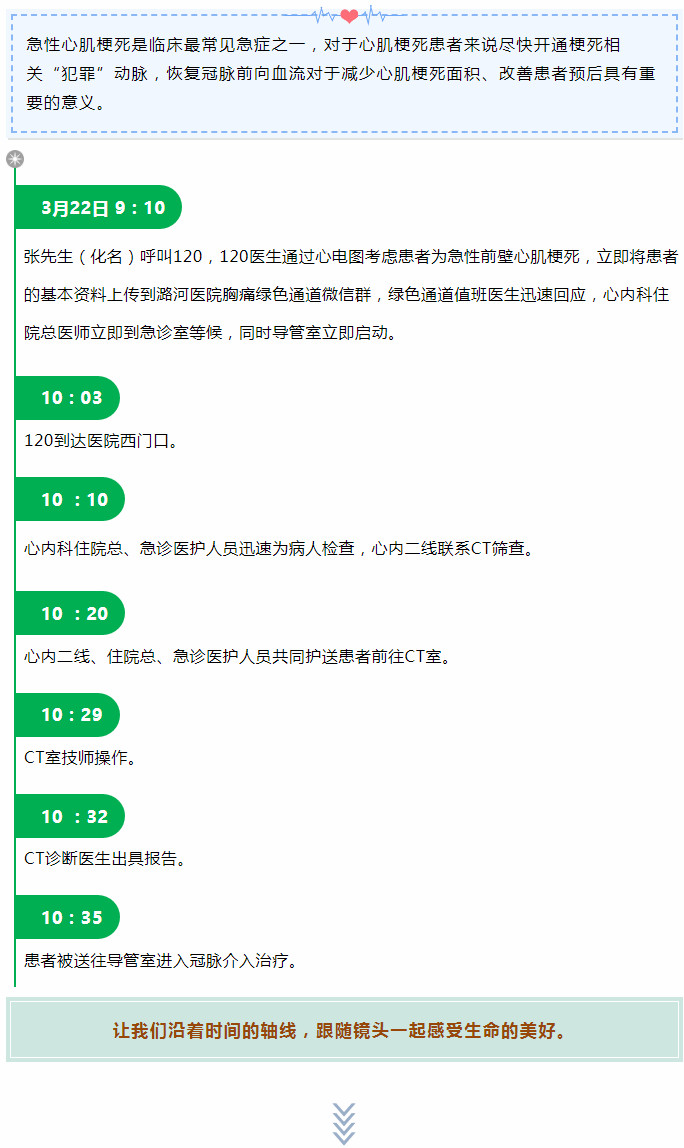 急性心肌梗死是临床最常见急症之一，对于心肌梗死患者来说尽快开通梗死相关“犯罪”动脉，恢复冠脉前向血流对于减少心肌梗死面积、改善患者预后具有重要的意义。

3月22日 9：10

张先生（化名）呼叫120，120医生通过心电图考虑患者为急性前壁心肌梗死，立即将患者的基本资料上传到潞河医院胸痛绿色通道微信群，绿色通道值班医生迅速回应，心内科住院总医师立即到急诊室等候，同时导管室立即启动。

10：03

120到达医院西门口。

10 ：10

心内科住院总、急诊医护人员迅速为病人检查，心内二线联系CT筛查。

10 ：20

心内二线、住院总、急诊医护人员共同护送患者前往CT室。

10：29

CT室技师操作。

10 ：32

CT诊断医生出具报告。

10：35

患者被送往导管室进入冠脉介入治疗。

让我们沿着时间的轴线，跟随镜头一起感受生命的美好。